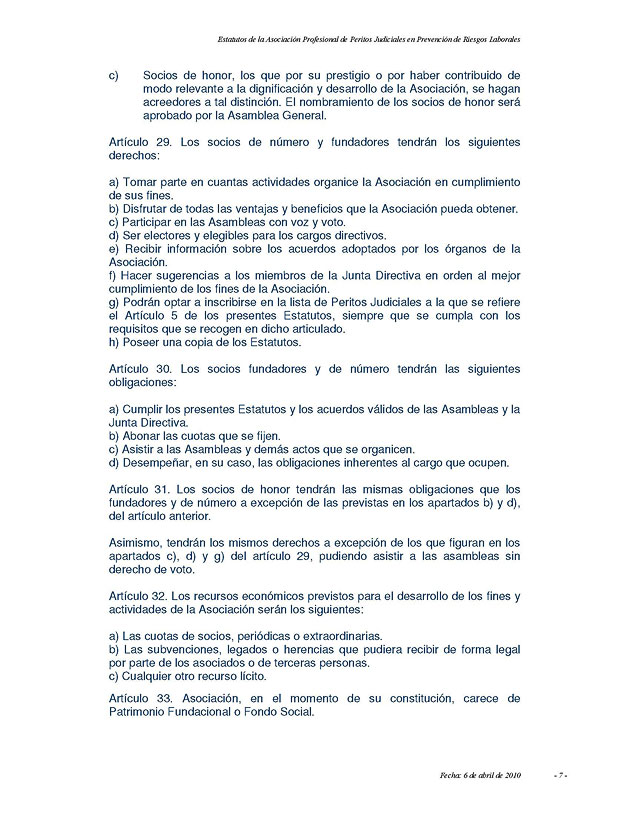 Estatutos de la Asociación Profesional de Peritos Judiciales en Prevención de Riesgos Laborales

c) Socios de honor, los que por su prestigio o por haber contribuido de modo relevante a la dignificación y desarrollo de la Asociación, se hagan acreedores a tal distinción. El nombramiento de los socios de honor será aprobado por la Asamblea General.

Artículo 29. Los socios de número y fundadores tendrán los siguientes derechos:

a) Tomar parte en cuantas actividades organice la Asociación en cumplimiento de sus fines.
b) Disfrutar de todas las ventajas y beneficios que la Asociación pueda obtener.
c) Participar en las Asambleas con voz y voto.
d) Ser electores y elegibles para los cargos directivos.
e) Recibir información sobre los acuerdos adoptados por los órganos de la Asociación.
f) Hacer sugerencias a los miembros de la Junta Directiva en orden al mejor cumplimiento de los fines de la Asociación.
g) Podrán optar a inscribirse en la lista de Peritos Judiciales a la que se refiere el Artículo 5 de los presentes Estatutos, siempre que se cumpla con los requisitos que se recogen en dicho articulado.
h) Poseer una copia de los Estatutos.

Artículo 30. Los socios fundadores y de número tendrán las siguientes obligaciones:

a) Cumplir los presentes Estatutos y los acuerdos válidos de las Asambleas y la Junta Directiva.
b) Abonar las cuotas que se fijen.
c) Asistir a las Asambleas y demás actos que se organicen.
d) Desempeñar, en su caso, las obligaciones inherentes al cargo que ocupen.

Artículo 31. Los socios de honor tendrán las mismas obligaciones que los fundadores y de número a excepción de las previstas en los apartados b) y d), del artículo anterior.

Asimismo, tendrán los mismos derechos a excepción de los que figuran en los apartados c), d) y g) del artículo 29, pudiendo asistir a las asambleas sin derecho de voto.

Artículo 32. Los recursos económicos previstos para el desarrollo de los fines y actividades de la Asociación serán los siguientes:

a) Las cuotas de socios, periódicas o extraordinarias.
b) Las subvenciones, legados o herencias que pudiera recibir de forma legal por parte de los asociados o de terceras personas.
c) Cualquier otro recurso lícito.

Artículo 33. Asociación, en el momento de su constitución, carece de Patrimonio Fundacional o Fondo Social.

Fecha: 6 de abril de 2010 - 7 -